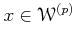 $x \in \mathcal{W}^{(\boldsymbol{p})}$